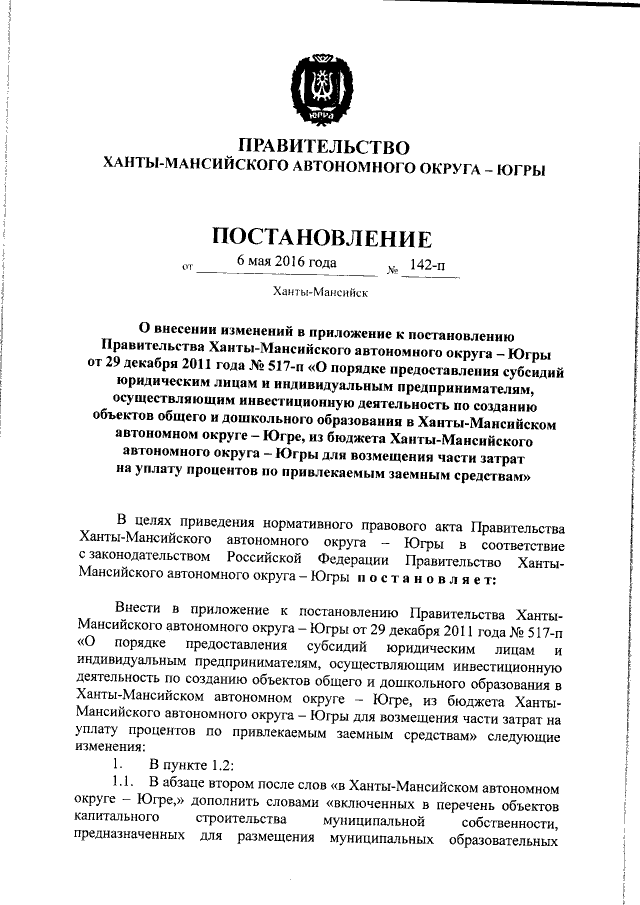 ЮГРА

ПРАВИТЕЛЬСТВО
ХАНТЫ-МАНСИЙСКОГО АВТОНОМНОГО ОКРУГА – ЮГРЫ

ПОСТАНОВЛЕНИЕ

от 6 мая 2016 года № 142-п

Ханты-Мансийск

О внесении изменений в приложение к постановлению Правительства Ханты-Мансийского автономного округа – Югры от 29 декабря 2011 года № 517-п «О порядке предоставления субсидий юридическим лицам и индивидуальным предпринимателям, осуществляющим инвестиционную деятельность по созданию объектов общего и дошкольного образования в Ханты-Мансийском автономном округе – Югре, из бюджета Ханты-Мансийского автономного округа – Югры для возмещения части затрат на уплату процентов по привлекаемым заемным средствам»

В целях приведения нормативного правового акта Правительства Ханты-Мансийского автономного округа – Югры в соответствие с законодательством Российской Федерации Правительство Ханты-Мансийского автономного округа – Югры постановляет:

Внести в приложение к постановлению Правительства Ханты-Мансийского автономного округа – Югры от 29 декабря 2011 года № 517-п «О порядке предоставления субсидий юридическим лицам и индивидуальным предпринимателям, осуществляющим инвестиционную деятельность по созданию объектов общего и дошкольного образования в Ханты-Мансийском автономном округе – Югре, из бюджета Ханты-Мансийского автономного округа – Югры для возмещения части затрат на уплату процентов по привлекаемым заемным средствам» следующие изменения:

1. В пункте 1.2:

1.1. В абзаце втором после слов «в Ханты-Мансийском автономном округе – Югре,» дополнить словами «включенных в перечень объектов капитального строительства муниципальной собственности, предназначенных для размещения муниципальных образовательных